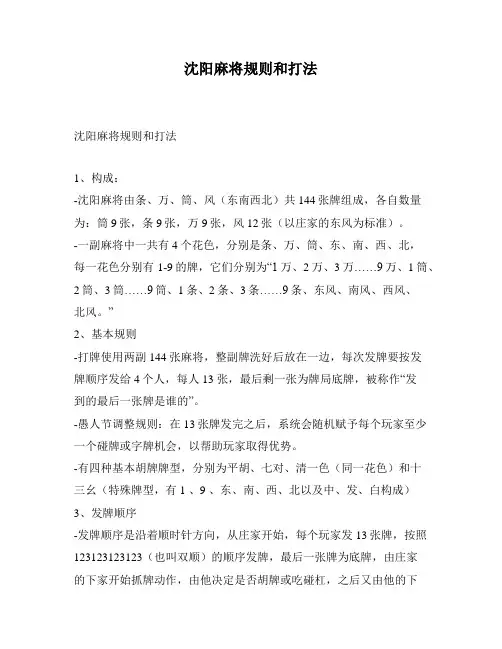 沈阳麻将规则和打法

沈阳麻将规则和打法

1、构成：

-沈阳麻将由条、万、筒、风（东南西北）共 144 张牌组成，各自数量为：筒 9 张，条 9 张，万 9 张，风 12 张（以庄家的东风为标准）。

-一副麻将中一共有 4 个花色，分别是条、万、筒、东、南、西、北，每一花色分别有 1-9 的牌，它们分别为“1 万、2 万、3 万……9 万、1 筒、2 筒、3 筒……9 筒、1 条、2 条、3 条……9 条、东风、南风、西风、北风。”

2、基本规则

-打牌使用两副 144 张麻将，整副牌洗好后放在一边，每次发牌要按发牌顺序发给 4 个人，每人 13 张，最后剩一张为牌局底牌，被称作“发到的最后一张牌是谁的”。

-愚人节调整规则：在 13 张牌发完之后，系统会随机赋予每个玩家至少一个碰牌或字牌机会，以帮助玩家取得优势。

-有四种基本胡牌牌型，分别为平胡、七对、清一色（同一花色）和十三幺（特殊牌型，有 1 、9 、东、南、西、北以及中、发、白构成）

3、发牌顺序

-发牌顺序是沿着顺时针方向，从庄家开始，每个玩家发 13 张牌，按照 123123123123（也叫双顺）的顺序发牌，最后一张牌为底牌，由庄家的下家开始抓牌动作，由他决定是否胡牌或吃碰杠，之后又由他的下